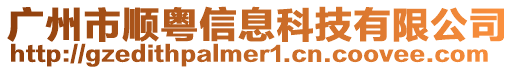 广州市顺粤信息科技有限公司
http://gzedithpalmer1.cn.coovee.com